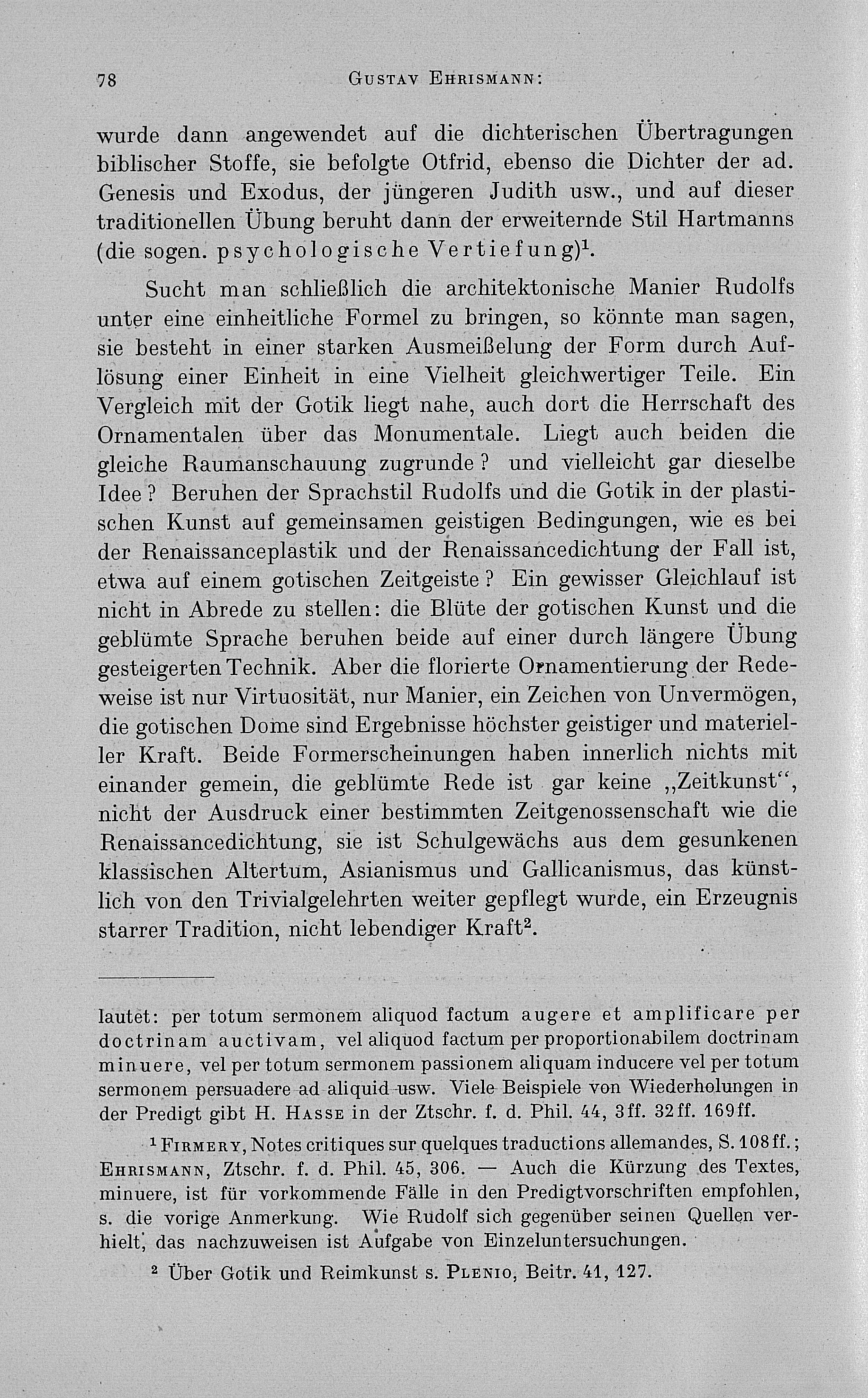 78 GUSTAV EHRISMANN:

wurde dann angewendet auf die dichterischen Übertragungen biblischer Stoffe, sie befolgte Otfrid, ebenso die Dichter der ad. Genesis und Exodus, der jüngeren Judith usw., und auf dieser traditionellen Übung beruht dann der erweiternde Stil Hartmanns (die sogen. psychologische Vertiefung)$^1$.

Sucht man schließlich die architektonische Manier Rudolfs unter eine einheitliche Formel zu bringen, so könnte man sagen, sie besteht in einer starken Ausmeißelung der Form durch Auflösung einer Einheit in eine Vielheit gleichwertiger Teile. Ein Vergleich mit der Gotik liegt nahe, auch dort die Herrschaft des Ornamentalen über das Monumentale. Liegt auch beiden die gleiche Raumanschauung zugrunde? und vielleicht gar dieselbe Idee? Beruhen der Sprachstil Rudolfs und die Gotik in der plastischen Kunst auf gemeinsamen geistigen Bedingungen, wie es bei der Renaissanceplastik und der Renaissancedichtung der Fall ist, etwa auf einem gotischen Zeitgeiste? Ein gewisser Gleichlauf ist nicht in Abrede zu stellen: die Blüte der gotischen Kunst und die geblümte Sprache beruhen beide auf einer durch längere Übung gesteigerten Technik. Aber die florierte Ornamentierung der Redeweise ist nur Virtuosität, nur Manier, ein Zeichen von Unvermögen, die gotischen Dome sind Ergebnisse höchster geistiger und materieller Kraft. Beide Formerscheinungen haben innerlich nichts mit einander gemein, die geblümte Rede ist gar keine „Zeitkunst“, nicht der Ausdruck einer bestimmten Zeitgenossenschaft wie die Renaissancedichtung, sie ist Schulgewächs aus dem gesunkenen klassischen Altertum, Asianismus und Gallicanismus, das künstlich von den Trivialgelehrten weiter gepflegt wurde, ein Erzeugnis starrer Tradition, nicht lebendiger Kraft$^2$.

lautet: per totum sermonem aliquod factum augere et amplificare per doctrinam auctivam, vel aliquod factum per proportionabilem doctrinam minuere, vel per totum sermonem passionem aliquam inducere vel per totum sermonem persuadere ad aliquid usw. Viele Beispiele von Wiederholungen in der Predigt gibt H. HASSE in der Ztschr. f. d. Phil. 44, 3ff. 32ff. 169ff.

$^1$ FIRMERY, Notes critiques sur quelques traductions allemandes, S. 108ff.; EHRISMANN, Ztschr. f. d. Phil. 45, 306. — Auch die Kürzung des Textes, minuere, ist für vorkommende Fälle in den Predigtvorschriften empfohlen, s. die vorige Anmerkung. Wie Rudolf sich gegenüber seinen Quellen verhielt, das nachzuweisen ist Aufgabe von Einzeluntersuchungen.

$^2$ Über Gotik und Reimkunst s. PLENIO, Beitr. 41, 127.